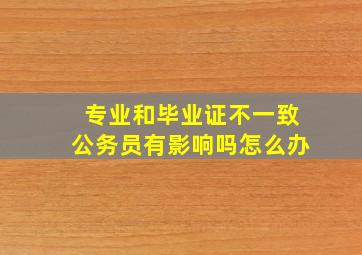 专业和毕业证不一致
公务员有影响吗怎么办